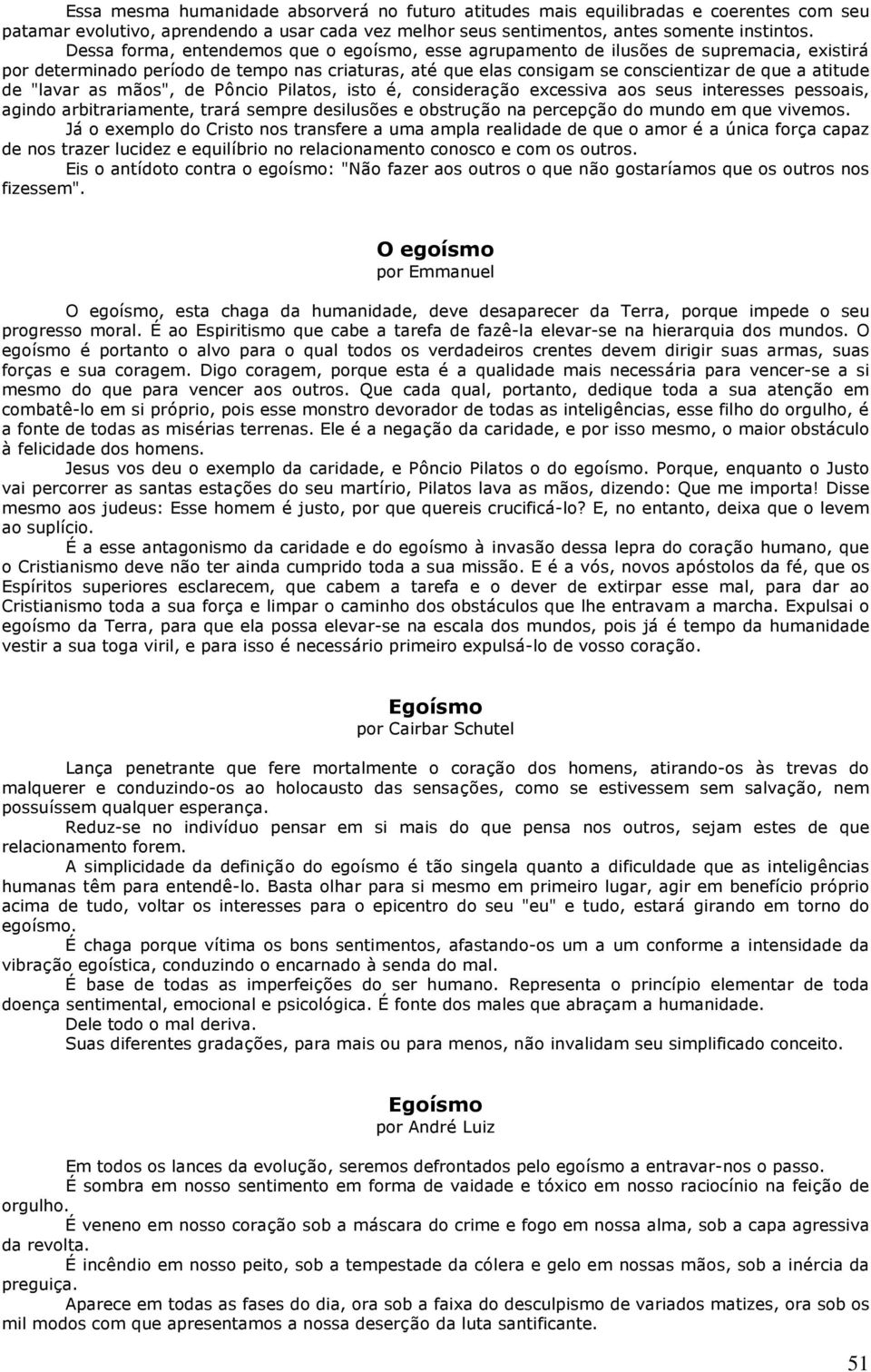 Essa mesma humanidade absorverá no futuro atitudes mais equilibradas e coerentes com seu patamar evolutivo, aprendendo a usar cada vez melhor seus sentimentos, antes somente instintos.

Dessa forma, entendemos que o egoísmo, esse agrupamento de ilusões de supremacia, existirá por determinado período de tempo nas criaturas, até que elas consigam se conscientizar de que a atitude de "lavar as mãos", de Pôncio Pilatos, isto é, consideração excessiva aos seus interesses pessoais, agindo arbitrariamente, trará sempre desilusões e obstrução na percepção do mundo em que vivemos.

Já o exemplo do Cristo nos transfere a uma ampla realidade de que o amor é a única força capaz de nos trazer lucidez e equilíbrio no relacionamento conosco e com os outros.

Eis o antídoto contra o egoísmo: "Não fazer aos outros o que não gostaríamos que os outros nos fizessem".

O egoísmo
por Emmanuel

O egoísmo, esta chaga da humanidade, deve desaparecer da Terra, porque impede o seu progresso moral. É ao Espiritismo que cabe a tarefa de fazê-la elevar-se na hierarquia dos mundos. O egoísmo é portanto o alvo para o qual todos os verdadeiros crentes devem dirigir suas armas, suas forças e sua coragem. Digo coragem, porque esta é a qualidade mais necessária para vencer-se a si mesmo do que para vencer aos outros. Que cada qual, portanto, dedique toda a sua atenção em combatê-lo em si próprio, pois esse monstro devorador de todas as inteligências, esse filho do orgulho, é a fonte de todas as misérias terrenas. Ele é a negação da caridade, e por isso mesmo, o maior obstáculo à felicidade dos homens.

Jesus vos deu o exemplo da caridade, e Pôncio Pilatos o do egoísmo. Porque, enquanto o Justo vai percorrer as santas estações do seu martírio, Pilatos lava as mãos, dizendo: Que me importa! Disse mesmo aos judeus: Esse homem é justo, por que quereis crucificá-lo? E, no entanto, deixa que o levem ao suplício.

É a esse antagonismo da caridade e do egoísmo à invasão dessa lepra do coração humano, que o Cristianismo deve não ter ainda cumprido toda a sua missão. E é a vós, novos apóstolos da fé, que os Espíritos superiores esclarecem, que cabem a tarefa e o dever de extirpar esse mal, para dar ao Cristianismo toda a sua força e limpar o caminho dos obstáculos que lhe entravam a marcha. Expulsai o egoísmo da Terra, para que ela possa elevar-se na escala dos mundos, pois já é tempo da humanidade vestir a sua toga viril, e para isso é necessário primeiro expulsá-lo de vosso coração.

Egoísmo
por Cairbar Schutel

Lança penetrante que fere mortalmente o coração dos homens, atirando-os às trevas do malquerer e conduzindo-os ao holocausto das sensações, como se estivessem sem salvação, nem possuíssem qualquer esperança.

Reduz-se no indivíduo pensar em si mais do que pensa nos outros, sejam estes de que relacionamento forem.

A simplicidade da definição do egoísmo é tão singela quanto a dificuldade que as inteligências humanas têm para entendê-lo. Basta olhar para si mesmo em primeiro lugar, agir em benefício próprio acima de tudo, voltar os interesses para o epicentro do seu "eu" e tudo, estará girando em torno do egoísmo.

É chaga porque vítima os bons sentimentos, afastando-os um a um conforme a intensidade da vibração egoística, conduzindo o encarnado à senda do mal.

É base de todas as imperfeições do ser humano. Representa o princípio elementar de toda doença sentimental, emocional e psicológica. É fonte dos males que abraçam a humanidade.

Dele todo o mal deriva.

Suas diferentes gradações, para mais ou para menos, não invalidam seu simplificado conceito.

Egoísmo
por André Luiz

Em todos os lances da evolução, seremos defrontados pelo egoísmo a entravar-nos o passo.

É sombra em nosso sentimento em forma de vaidade e tóxico em nosso raciocínio na feição de orgulho.

É veneno em nosso coração sob a máscara do crime e fogo em nossa alma, sob a capa agressiva da revolta.

É incêndio em nosso peito, sob a tempestade da cólera e gelo em nossas mãos, sob a inércia da preguiça.

Aparece em todas as fases do dia, ora sob a faixa do desculpismo de variados matizes, ora sob os mil modos com que apresentamos a nossa deserção da luta santificante.

51